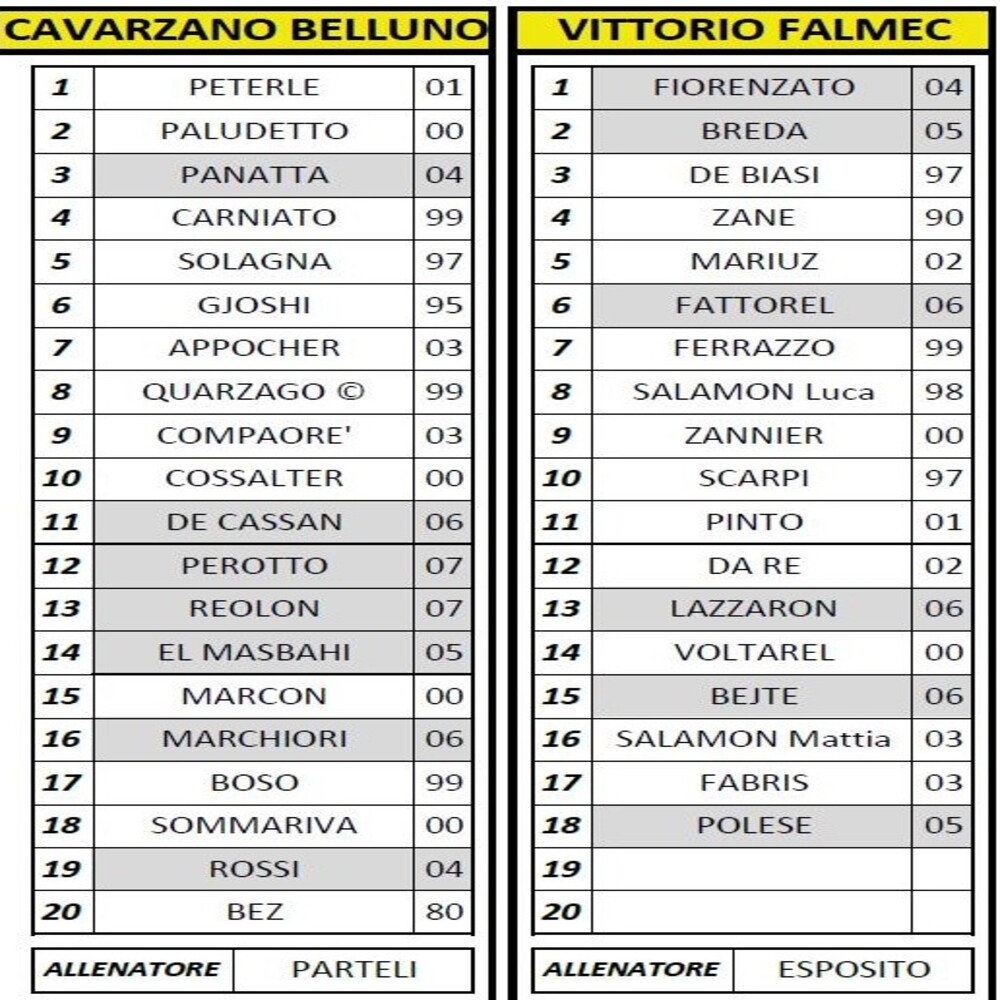 CAVARZANO BELLUNO

| 1 | PETERLE | 01 |
|---|---|---|
| 2 | PALUDETTO | 00 |
| 3 | PANATTA | 04 |
| 4 | CARNIATO | 99 |
| 5 | SOLAGNA | 97 |
| 6 | GJOSHI | 95 |
| 7 | APPOCHER | 03 |
| 8 | QUARZAGO © | 99 |
| 9 | COMPAORE' | 03 |
| 10 | COSSALTER | 00 |
| 11 | DE CASSAN | 06 |
| 12 | PEROTTO | 07 |
| 13 | REOLON | 07 |
| 14 | EL MASBAHI | 05 |
| 15 | MARCON | 00 |
| 16 | MARCHIORI | 06 |
| 17 | BOSO | 99 |
| 18 | SOMMARIVA | 00 |
| 19 | ROSSI | 04 |
| 20 | BEZ | 80 |

| ALLENATORE | PARTELI |
|---|---|

VITTORIO FALMEC

| 1 | FIORENZATO | 04 |
|---|---|---|
| 2 | BREDA | 05 |
| 3 | DE BIASI | 97 |
| 4 | ZANE | 90 |
| 5 | MARIUZ | 02 |
| 6 | FATTOREL | 06 |
| 7 | FERRAZZO | 99 |
| 8 | SALAMON Luca | 98 |
| 9 | ZANNIER | 00 |
| 10 | SCARPI | 97 |
| 11 | PINTO | 01 |
| 12 | DA RE | 02 |
| 13 | LAZZARON | 06 |
| 14 | VOLTAREL | 00 |
| 15 | BEJTE | 06 |
| 16 | SALAMON Mattia | 03 |
| 17 | FABRIS | 03 |
| 18 | POLESE | 05 |
| 19 | | |
| 20 | | |

| ALLENATORE | ESPOSITO |
|---|---|